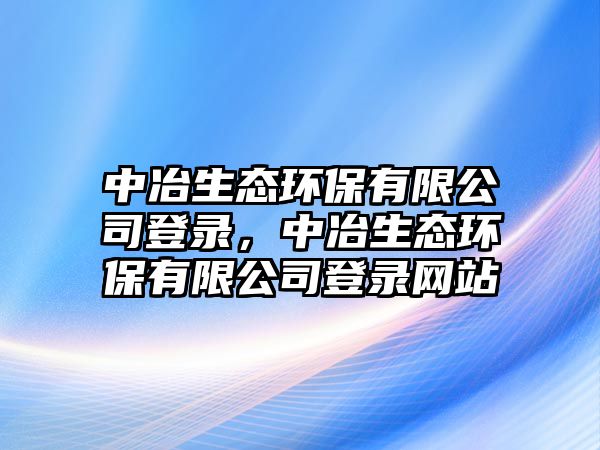 中冶生态环保有限公司登录，中冶生态环保有限公司登录网站